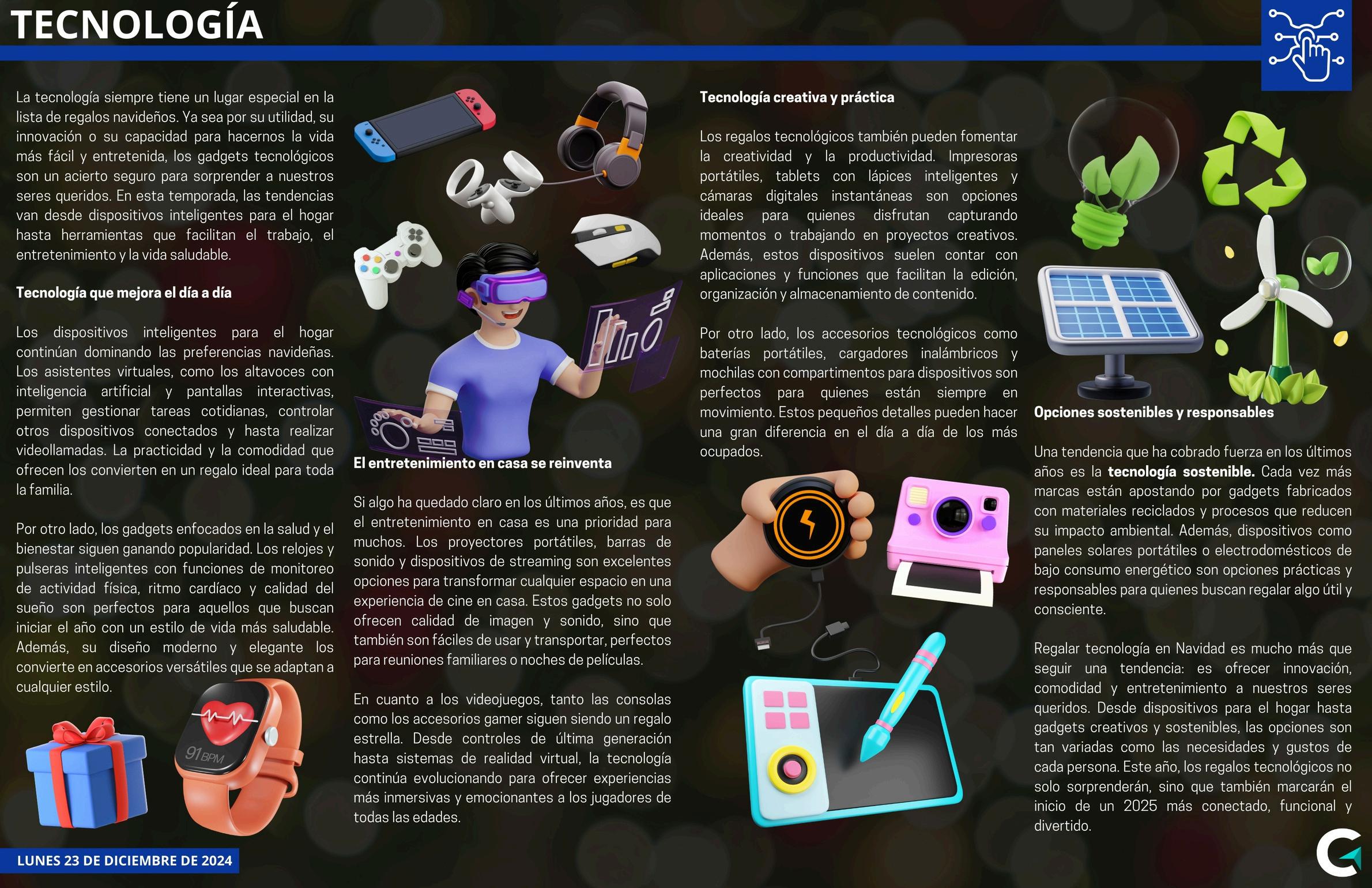 TECNOLOGÍA

La tecnología siempre tiene un lugar especial en la lista de regalos navideños. Ya sea por su utilidad, su innovación o su capacidad para hacernos la vida más fácil y entretenida, los gadgets tecnológicos son un acierto seguro para sorprender a nuestros seres queridos. En esta temporada, las tendencias van desde dispositivos inteligentes para el hogar hasta herramientas que facilitan el trabajo, el entretenimiento y la vida saludable.

Tecnología que mejora el día a día

Los dispositivos inteligentes para el hogar continúan dominando las preferencias navideñas. Los asistentes virtuales, como los altavoces con inteligencia artificial y pantallas interactivas, permiten gestionar tareas cotidianas, controlar otros dispositivos conectados y hasta realizar videollamadas. La practicidad y la comodidad que ofrecen los convierten en un regalo ideal para toda la familia.

Por otro lado, los gadgets enfocados en la salud y el bienestar siguen ganando popularidad. Los relojes y pulseras inteligentes con funciones de monitoreo de actividad física, ritmo cardíaco y calidad del sueño son perfectos para aquellos que buscan iniciar el año con un estilo de vida más saludable. Además, su diseño moderno y elegante los convierte en accesorios versátiles que se adaptan a cualquier estilo.

91 BPM

El entretenimiento en casa se reinventa

Si algo ha quedado claro en los últimos años, es que el entretenimiento en casa es una prioridad para muchos. Los proyectores portátiles, barras de sonido y dispositivos de streaming son excelentes opciones para transformar cualquier espacio en una experiencia de cine en casa. Estos gadgets no solo ofrecen calidad de imagen y sonido, sino que también son fáciles de usar y transportar, perfectos para reuniones familiares o noches de películas.

En cuanto a los videojuegos, tanto las consolas como los accesorios gamer siguen siendo un regalo estrella. Desde controles de última generación hasta sistemas de realidad virtual, la tecnología continúa evolucionando para ofrecer experiencias más inmersivas y emocionantes a los jugadores de todas las edades.

Tecnología creativa y práctica

Los regalos tecnológicos también pueden fomentar la creatividad y la productividad. Impresoras portátiles, tablets con lápices inteligentes y cámaras digitales instantáneas son opciones ideales para quienes disfrutan capturando momentos o trabajando en proyectos creativos. Además, estos dispositivos suelen contar con aplicaciones y funciones que facilitan la edición, organización y almacenamiento de contenido.

Por otro lado, los accesorios tecnológicos como baterías portátiles, cargadores inalámbricos y mochilas con compartimentos para dispositivos son perfectos para quienes están siempre en movimiento. Estos pequeños detalles pueden hacer una gran diferencia en el día a día de los más ocupados.

Opciones sostenibles y responsables

Una tendencia que ha cobrado fuerza en los últimos años es la tecnología sostenible. Cada vez más marcas están apostando por gadgets fabricados con materiales reciclados y procesos que reducen su impacto ambiental. Además, dispositivos como paneles solares portátiles o electrodomésticos de bajo consumo energético son opciones prácticas y responsables para quienes buscan regalar algo útil y consciente.

Regalar tecnología en Navidad es mucho más que seguir una tendencia: es ofrecer innovación, comodidad y entretenimiento a nuestros seres queridos. Desde dispositivos para el hogar hasta gadgets creativos y sostenibles, las opciones son tan variadas como las necesidades y gustos de cada persona. Este año, los regalos tecnológicos no solo sorprenderán, sino que también marcarán el inicio de un 2025 más conectado, funcional y divertido.

LUNES 23 DE DICIEMBRE DE 2024